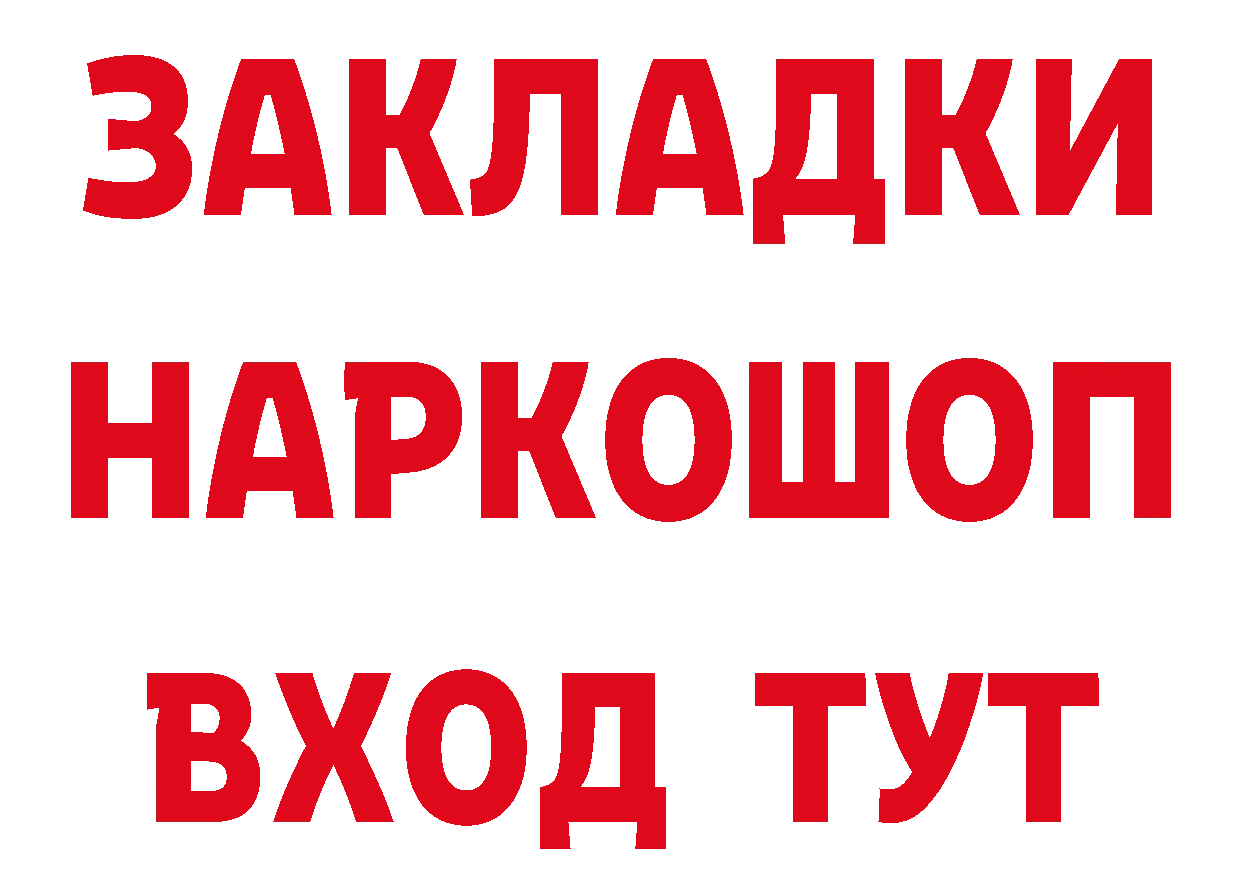 ЗАКЛАДКИ НАРКОШОП ВХОД ТУТ